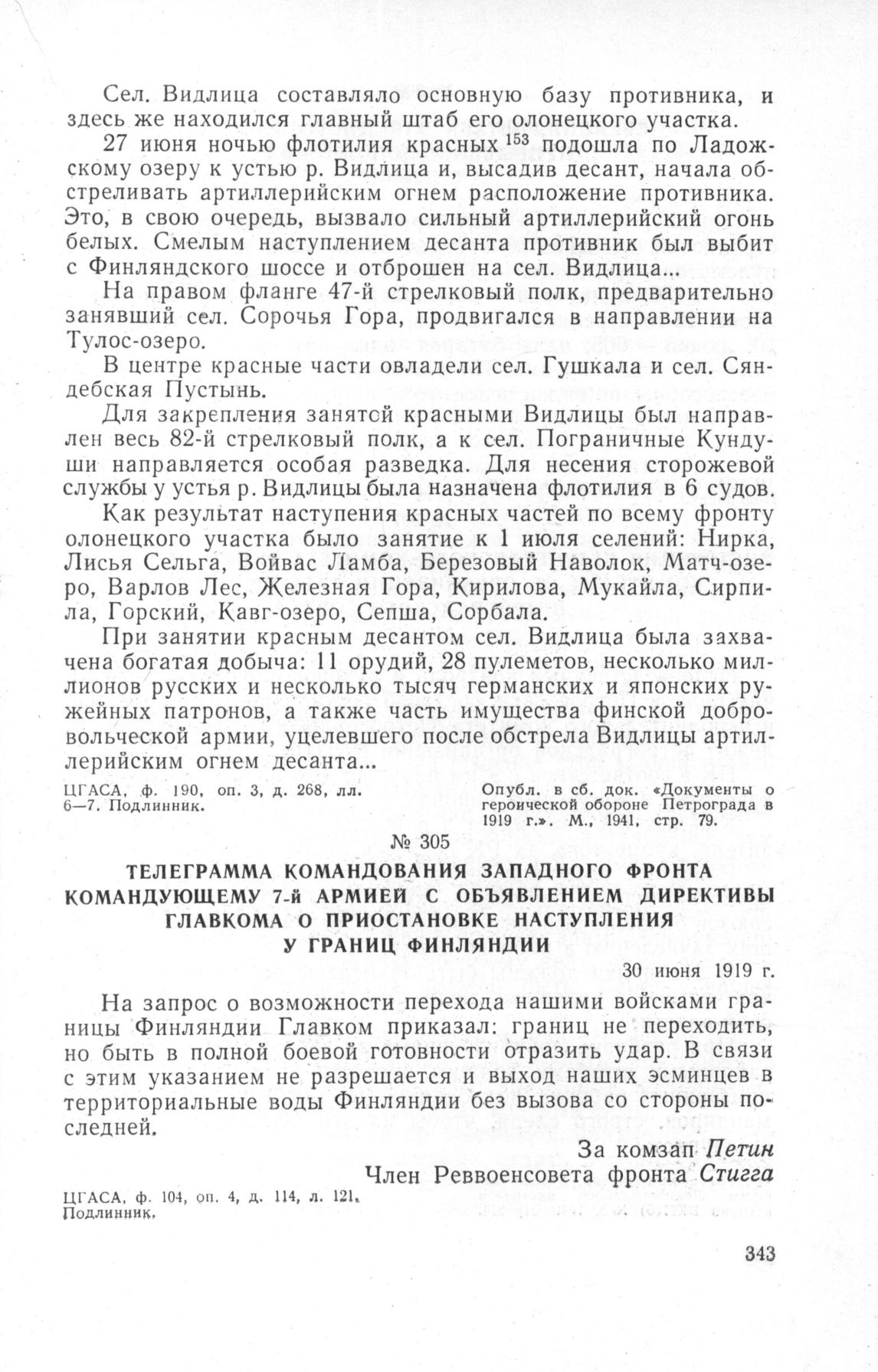 Сел. Видлица составляло основную базу противника, и здесь же находился главный штаб его олонецкого участка.

27 июня ночью флотилия красных $^{153}$ подошла по Ладожскому озеру к устью р. Видлица и, высадив десант, начала обстреливать артиллерийским огнем расположение противника. Это, в свою очередь, вызвало сильный артиллерийский огонь белых. Смелым наступлением десанта противник был выбит с Финляндского шоссе и отброшен на сел. Видлица...

На правом фланге 47-й стрелковый полк, предварительно занявший сел. Сорочья Гора, продвигался в направлении на Тулос-озеро.

В центре красные части овладели сел. Гушкала и сел. Сяндебская Пустынь.

Для закрепления занятой красными Видлицы был направлен весь 82-й стрелковый полк, а к сел. Пограничные Кундуши направляется особая разведка. Для несения сторожевой службы у устья р. Видлицы была назначена флотилия в 6 судов.

Как результат наступения красных частей по всему фронту олонецкого участка было занятие к 1 июля селений: Нирка, Лисья Сельга, Войвас Ламба, Березовый Наволок, Матч-озеро, Варлов Лес, Железная Гора, Кирилова, Мукайла, Сирпила, Горский, Кавг-озеро, Сепша, Сорбала.

При занятии красным десантом сел. Видлица была захвачена богатая добыча: 11 орудий, 28 пулеметов, несколько миллионов русских и несколько тысяч германских и японских ружейных патронов, а также часть имущества финской добровольческой армии, уцелевшего после обстрела Видлицы артиллерийским огнем десанта...

ЦГАСА, ф. 190, оп. 3, д. 268, лл. 6—7. Подлинник.

Опубл. в сб. док. «Документы о героической обороне Петрограда в 1919 г.». М., 1941, стр. 79.

№ 305

ТЕЛЕГРАММА КОМАНДОВАНИЯ ЗАПАДНОГО ФРОНТА КОМАНДУЮЩЕМУ 7-й АРМИЕЙ С ОБЪЯВЛЕНИЕМ ДИРЕКТИВЫ ГЛАВКОМА О ПРИОСТАНОВКЕ НАСТУПЛЕНИЯ У ГРАНИЦ ФИНЛЯНДИИ

30 июня 1919 г.

На запрос о возможности перехода нашими войсками границы Финляндии Главком приказал: границ не переходить, но быть в полной боевой готовности отразить удар. В связи с этим указанием не разрешается и выход наших эсминцев в территориальные воды Финляндии без вызова со стороны последней.

За комзап Петин
Член Реввоенсовета фронта Стигга

ЦГАСА, ф. 104, оп. 4, д. 114, л. 121. Подлинник.

343